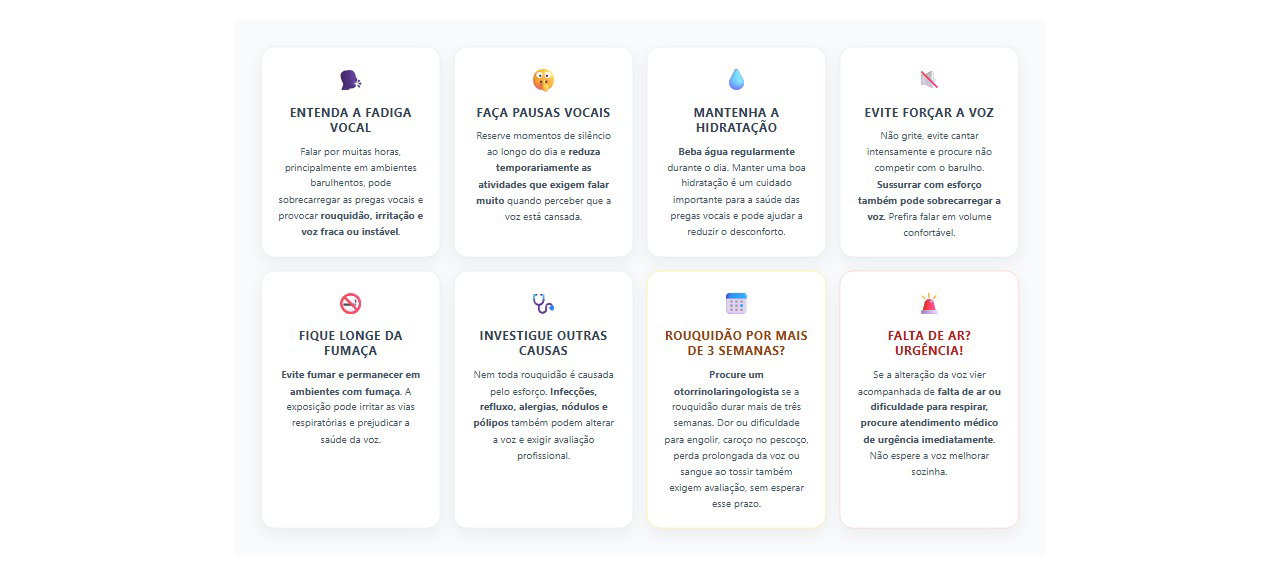 ENTENDA A FADIGA VOCAL

Falar por muitas horas, principalmente em ambientes barulhentos, pode sobrecarregar as pregas vocais e provocar rouquidão, irritação e voz fraca ou instável.

FAÇA PAUSAS VOCAIS

Reserve momentos de silêncio ao longo do dia e reduza temporariamente as atividades que exigem falar muito quando perceber que a voz está cansada.

MANTENHA A HIDRATAÇÃO

Beba água regularmente durante o dia. Manter uma boa hidratação é um cuidado importante para a saúde das pregas vocais e pode ajudar a reduzir o desconforto.

EVITE FORÇAR A VOZ

Não grite, evite cantar intensamente e procure não competir com o barulho. Sussurrar com esforço também pode sobrecarregar a voz. Prefira falar em volume confortável.

FIQUE LONGE DA FUMAÇA

Evite fumar e permanecer em ambientes com fumaça. A exposição pode irritar as vias respiratórias e prejudicar a saúde da voz.

INVESTIGUE OUTRAS CAUSAS

Nem toda rouquidão é causada pelo esforço. Infecções, refluxo, alergias, nódulos e pólipos também podem alterar a voz e exigir avaliação profissional.

ROUQUIDÃO POR MAIS DE 3 SEMANAS?

Procure um otorrinolaringologista se a rouquidão durar mais de três semanas. Dor ou dificuldade para engolir, caroço no pescoço, perda prolongada da voz ou sangue ao tossir também exigem avaliação, sem esperar esse prazo.

FALTA DE AR? URGÊNCIA!

Se a alteração da voz vier acompanhada de falta de ar ou dificuldade para respirar, procure atendimento médico de urgência imediatamente. Não espere a voz melhorar sozinha.